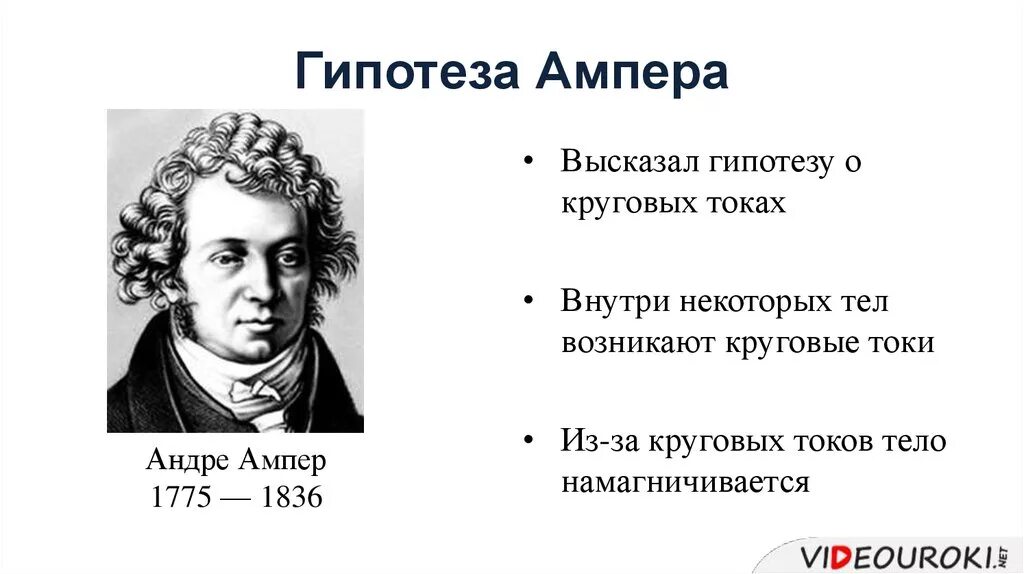 Гипотеза Ампера

Андре Ампер
1775 — 1836

• Высказал гипотезу о круговых токах

• Внутри некоторых тел возникают круговые токи

• Из-за круговых токов тело намагничивается

VIDEOUROKI.NET